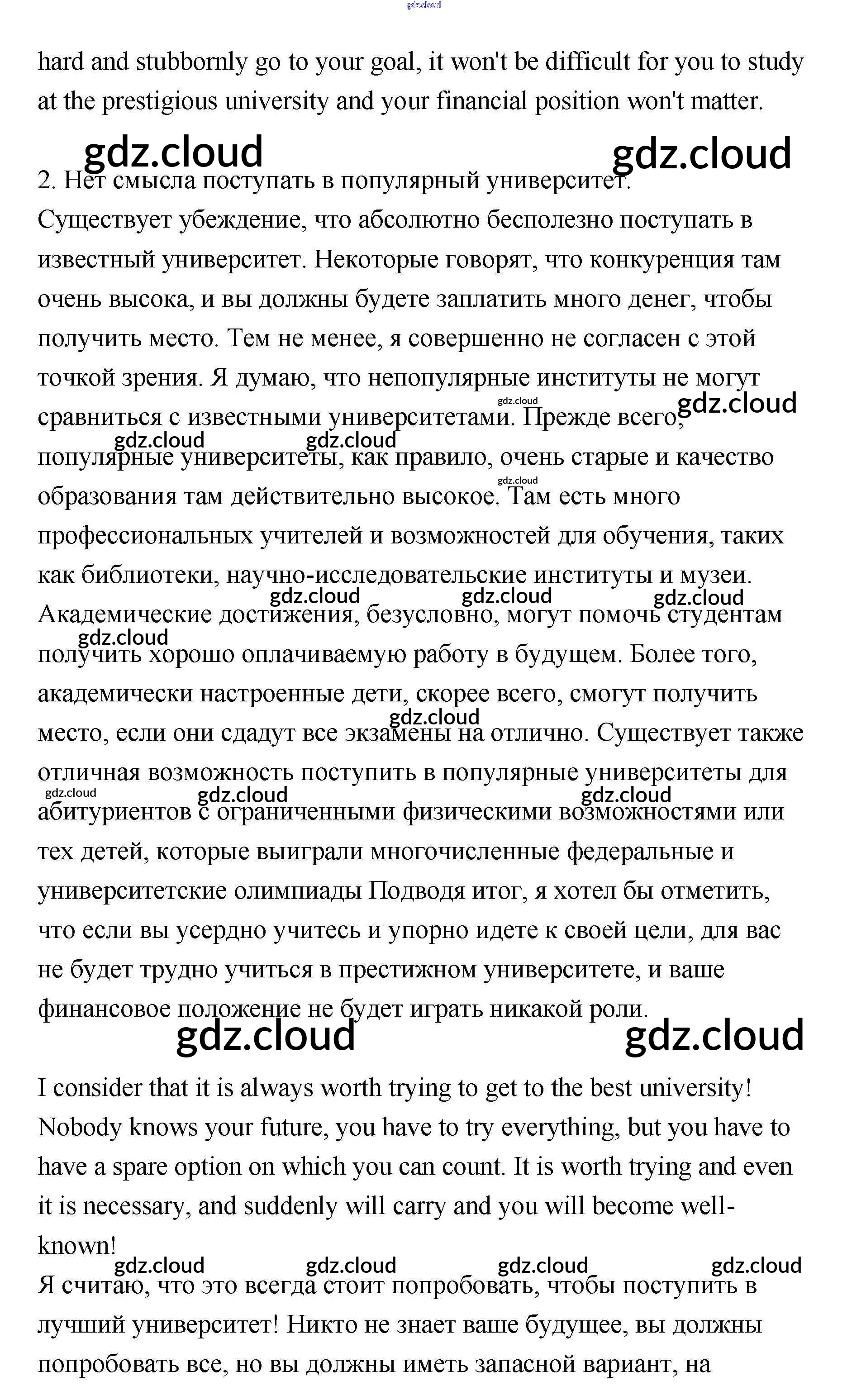 gdz.cloud

hard and stubbornly go to your goal, it won't be difficult for you to study at the prestigious university and your financial position won't matter.

gdz.cloud gdz.cloud

2. Нет смысла поступать в популярный университет.
Существует убеждение, что абсолютно бесполезно поступать в известный университет. Некоторые говорят, что конкуренция там очень высока, и вы должны будете заплатить много денег, чтобы получить место. Тем не менее, я совершенно не согласен с этой точкой зрения. Я думаю, что непопулярные институты не могут сравниться с известными университетами. Прежде всего, популярные университеты, как правило, очень старые и качество образования там действительно высокое. Там есть много профессиональных учителей и возможностей для обучения, таких как библиотеки, научно-исследовательские институты и музеи. Академические достижения, безусловно, могут помочь студентам получить хорошо оплачиваемую работу в будущем. Более того, академически настроенные дети, скорее всего, смогут получить место, если они сдадут все экзамены на отлично. Существует также отличная возможность поступить в популярные университеты для абитуриентов с ограниченными физическими возможностями или тех детей, которые выиграли многочисленные федеральные и университетские олимпиады Подводя итог, я хотел бы отметить, что если вы усердно учитесь и упорно идете к своей цели, для вас не будет трудно учиться в престижном университете, и ваше финансовое положение не будет играть никакой роли.

gdz.cloud gdz.cloud

I consider that it is always worth trying to get to the best university! Nobody knows your future, you have to try everything, but you have to have a spare option on which you can count. It is worth trying and even it is necessary, and suddenly will carry and you will become well-known!

gdz.cloud gdz.cloud gdz.cloud gdz.cloud

Я считаю, что это всегда стоит попробовать, чтобы поступить в лучший университет! Никто не знает ваше будущее, вы должны попробовать все, но вы должны иметь запасной вариант, на